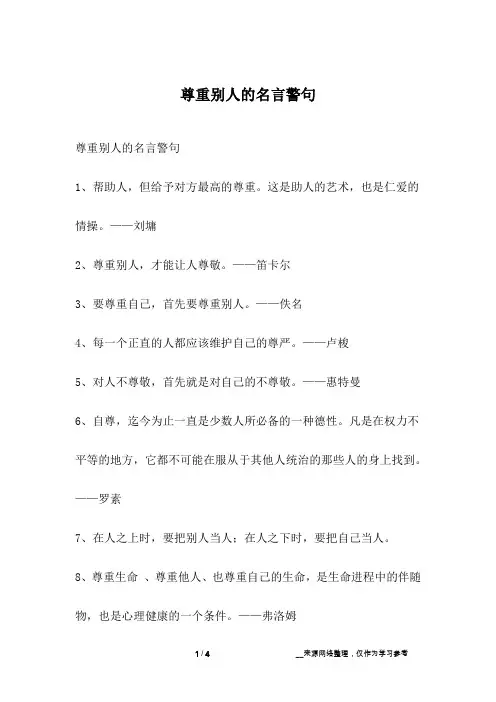 尊重别人的名言警句

尊重别人的名言警句

1、帮助人，但给予对方最高的尊重。这是助人的艺术，也是仁爱的情操。——刘墉

2、尊重别人，才能让人尊敬。——笛卡尔

3、要尊重自己，首先要尊重别人。——佚名

4、每一个正直的人都应该维护自己的尊严。——卢梭

5、对人不尊敬，首先就是对自己的不尊敬。——惠特曼

6、自尊，迄今为止一直是少数人所必备的一种德性。凡是在权力不平等的地方，它都不可能在服从于其他人统治的那些人的身上找到。——罗素

7、在人之上时，要把别人当人；在人之下时，要把自己当人。

8、尊重生命 、尊重他人、也尊重自己的生命，是生命进程中的伴随物，也是心理健康的一个条件。——弗洛姆

1 / 4

__来源网络整理，仅作为学习参考